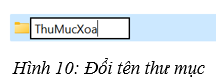 ThuMucXoa

Hình 10: Đổi tên thư mục